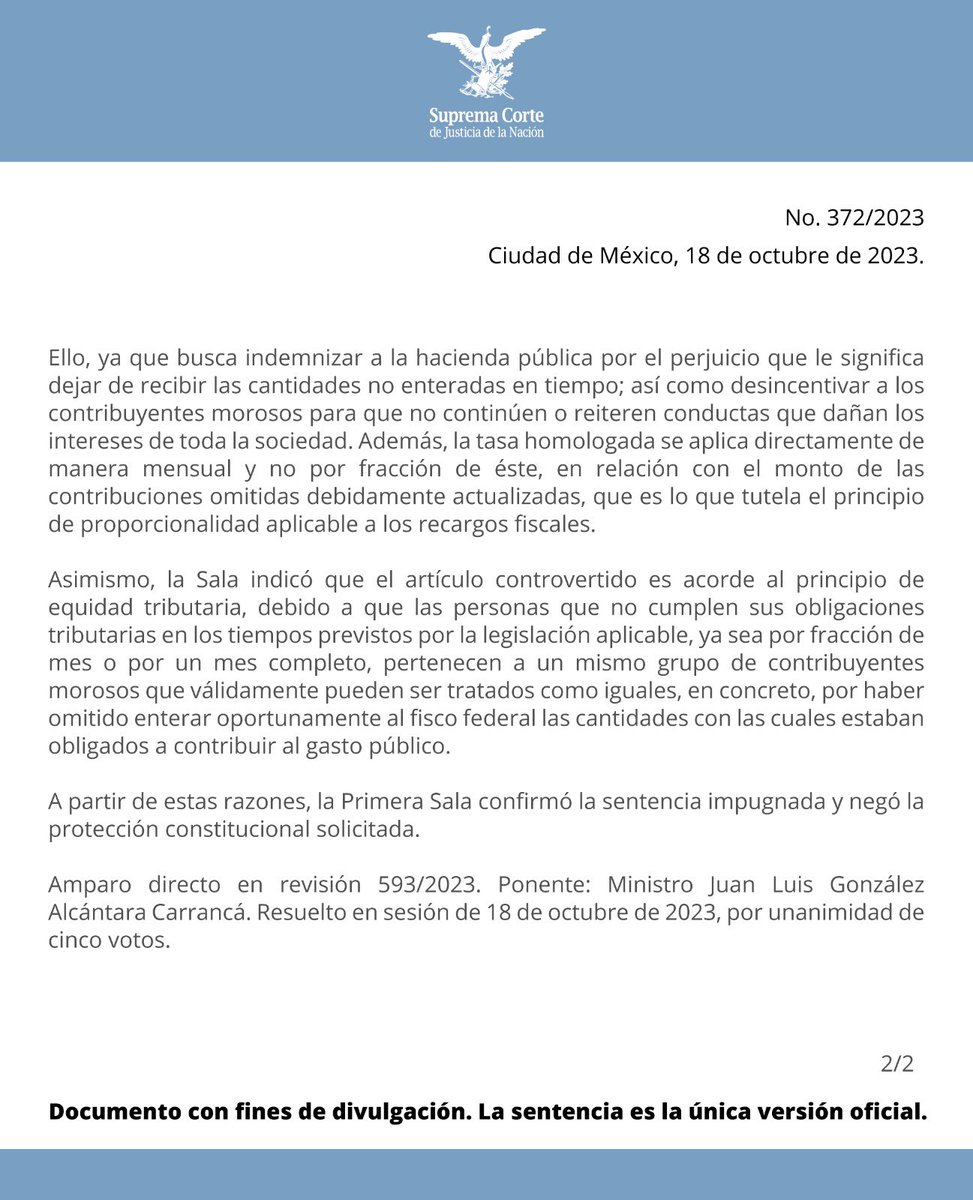 Suprema Corte
de Justicia de la Nación

No. 372/2023
Ciudad de México, 18 de octubre de 2023.

Ello, ya que busca indemnizar a la hacienda pública por el perjuicio que le significa dejar de recibir las cantidades no enteradas en tiempo; así como desincentivar a los contribuyentes morosos para que no continúen o reiteren conductas que dañan los intereses de toda la sociedad. Además, la tasa homologada se aplica directamente de manera mensual y no por fracción de éste, en relación con el monto de las contribuciones omitidas debidamente actualizadas, que es lo que tutela el principio de proporcionalidad aplicable a los recargos fiscales.

Asimismo, la Sala indicó que el artículo controvertido es acorde al principio de equidad tributaria, debido a que las personas que no cumplen sus obligaciones tributarias en los tiempos previstos por la legislación aplicable, ya sea por fracción de mes o por un mes completo, pertenecen a un mismo grupo de contribuyentes morosos que válidamente pueden ser tratados como iguales, en concreto, por haber omitido enterar oportunamente al fisco federal las cantidades con las cuales estaban obligados a contribuir al gasto público.

A partir de estas razones, la Primera Sala confirmó la sentencia impugnada y negó la protección constitucional solicitada.

Amparo directo en revisión 593/2023. Ponente: Ministro Juan Luis González Alcántara Carrancá. Resuelto en sesión de 18 de octubre de 2023, por unanimidad de cinco votos.

2/2

Documento con fines de divulgación. La sentencia es la única versión oficial.